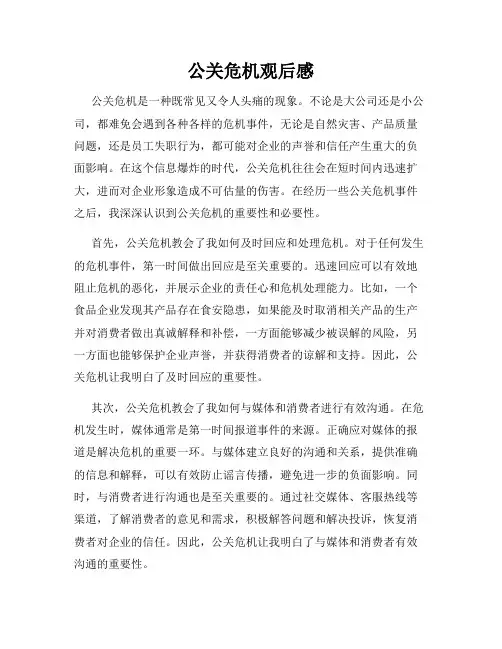 公关危机观后感

公关危机是一种既常见又令人头痛的现象。不论是大公司还是小公司，都难免会遇到各种各样的危机事件，无论是自然灾害、产品质量问题，还是员工失职行为，都可能对企业的声誉和信任产生重大的负面影响。在这个信息爆炸的时代，公关危机往往会在短时间内迅速扩大，进而对企业形象造成不可估量的伤害。在经历一些公关危机事件之后，我深深认识到公关危机的重要性和必要性。

首先，公关危机教会了我如何及时回应和处理危机。对于任何发生的危机事件，第一时间做出回应是至关重要的。迅速回应可以有效地阻止危机的恶化，并展示企业的责任心和危机处理能力。比如，一个食品企业发现其产品存在食安隐患，如果能及时取消相关产品的生产并对消费者做出真诚解释和补偿，一方面能够减少被误解的风险，另一方面也能够保护企业声誉，并获得消费者的谅解和支持。因此，公关危机让我明白了及时回应的重要性。

其次，公关危机教会了我如何与媒体和消费者进行有效沟通。在危机发生时，媒体通常是第一时间报道事件的来源。正确应对媒体的报道是解决危机的重要一环。与媒体建立良好的沟通和关系，提供准确的信息和解释，可以有效防止谣言传播，避免进一步的负面影响。同时，与消费者进行沟通也是至关重要的。通过社交媒体、客服热线等渠道，了解消费者的意见和需求，积极解答问题和解决投诉，恢复消费者对企业的信任。因此，公关危机让我明白了与媒体和消费者有效沟通的重要性。